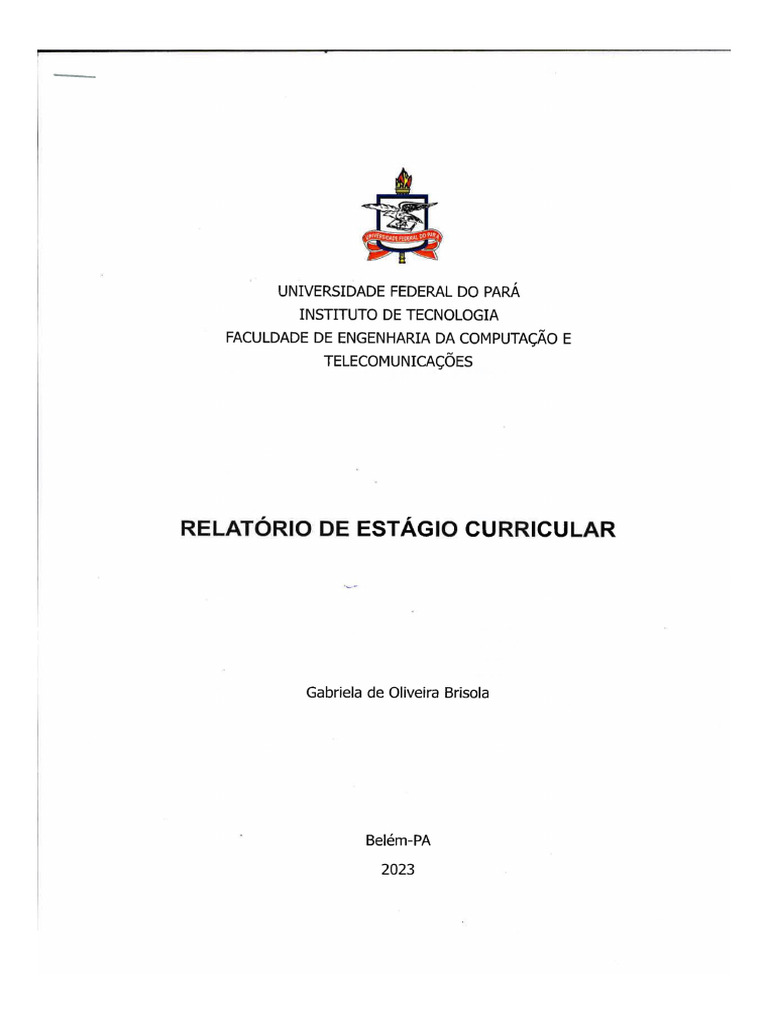 UNIVERSIDADE FEDERAL DO PARÁ

UNIVERSIDADE FEDERAL DO PARÁ
INSTITUTO DE TECNOLOGIA
FACULDADE DE ENGENHARIA DA COMPUTAÇÃO E TELECOMUNICAÇÕES

RELATÓRIO DE ESTÁGIO CURRICULAR

Gabriela de Oliveira Brisola

Belém-PA
2023